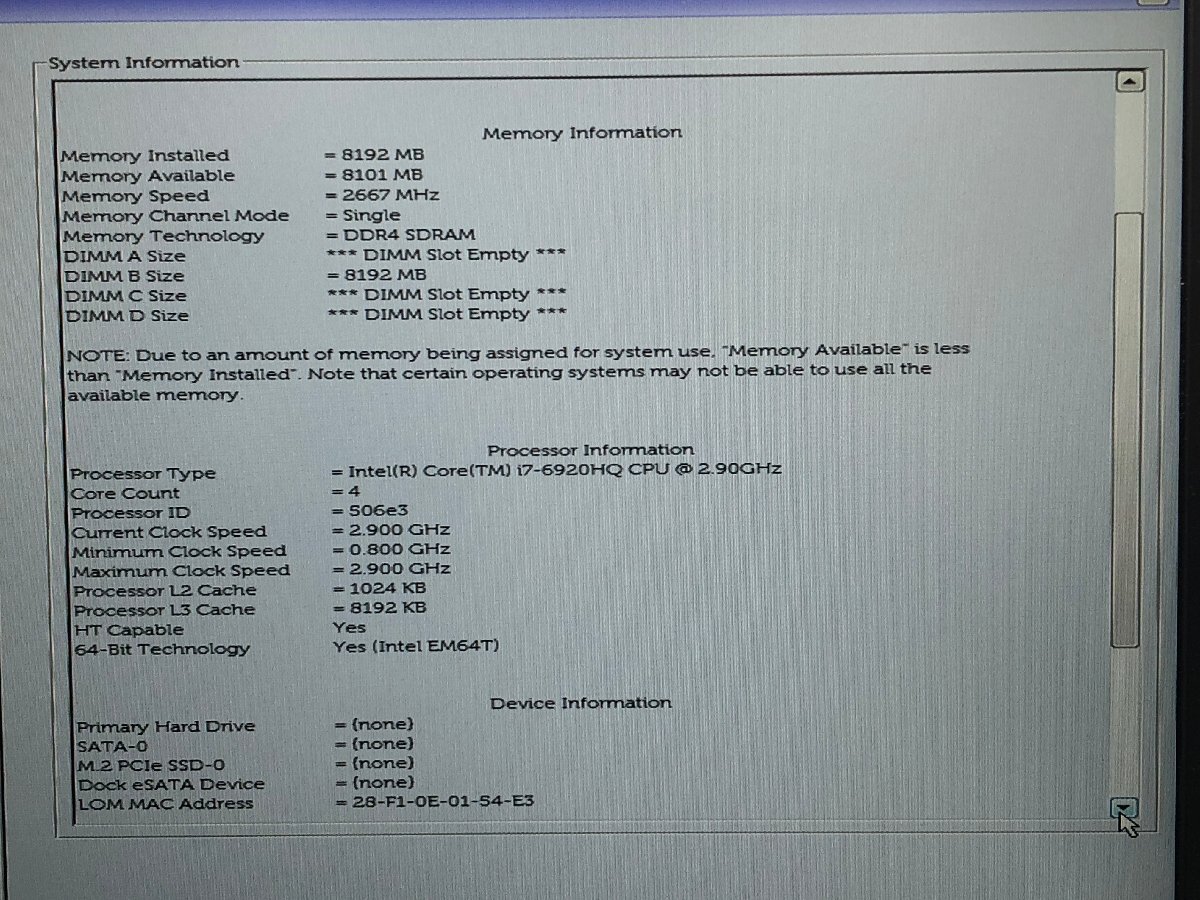 System Information

Memory Information

Memory Installed = 8192 MB
Memory Available = 8101 MB
Memory Speed = 2667 MHz
Memory Channel Mode = Single
Memory Technology = DDR4 SDRAM
DIMM A Size *** DIMM Slot Empty ***
DIMM B Size = 8192 MB
DIMM C Size *** DIMM Slot Empty ***
DIMM D Size *** DIMM Slot Empty ***

NOTE: Due to an amount of memory being assigned for system use, "Memory Available" is less than "Memory Installed". Note that certain operating systems may not be able to use all the available memory.

Processor Information

Processor Type = Intel(R) Core(TM) i7-6920HQ CPU @ 2.90GHz
Core Count = 4
Processor ID = 506e3
Current Clock Speed = 2.900 GHz
Minimum Clock Speed = 0.800 GHz
Maximum Clock Speed = 2.900 GHz
Processor L2 Cache = 1024 KB
Processor L3 Cache = 8192 KB
HT Capable Yes
64-Bit Technology Yes (Intel EM64T)

Device Information

Primary Hard Drive = (none)
SATA-0 = (none)
M.2 PCIe SSD-0 = (none)
Dock eSATA Device = (none)
LOM MAC Address = 28-F1-0E-01-54-E3